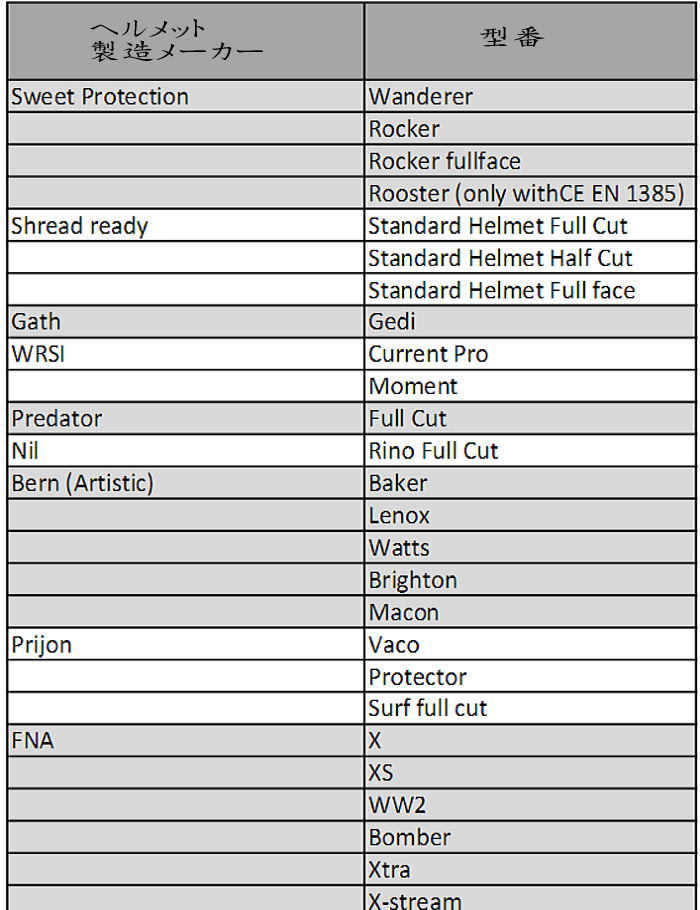 | ヘルメット 製造メーカー | 型番 |
|---|---|
| Sweet Protection | Wanderer |
| | Rocker |
| | Rocker fullface |
| | Rooster (only withCE EN 1385) |
| Shread ready | Standard Helmet Full Cut |
| | Standard Helmet Half Cut |
| | Standard Helmet Full face |
| Gath | Gedi |
| WRSI | Current Pro |
| | Moment |
| Predator | Full Cut |
| Nil | Rino Full Cut |
| Bern (Artistic) | Baker |
| | Lenox |
| | Watts |
| | Brighton |
| | Macon |
| Prijon | Vaco |
| | Protector |
| | Surf full cut |
| FNA | X |
| | XS |
| | WW2 |
| | Bomber |
| | Xtra |
| | X-stream |